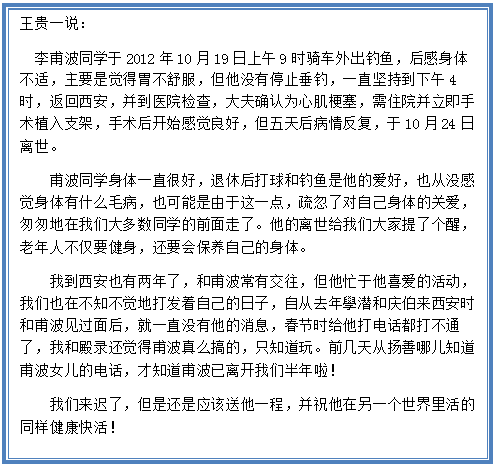 王贵一说：

李甫波同学于 2012 年 10 月 19 日上午 9 时骑车外出钓鱼，后感身体不适，主要是觉得胃不舒服，但他没有停止垂钓，一直坚持到下午 4 时，返回西安，并到医院检查，大夫确认为心肌梗塞，需住院并立即手术植入支架，手术后开始感觉良好，但五天后病情反复，于 10 月 24 日离世。

甫波同学身体一直很好，退休后打球和钓鱼是他的爱好，也从没感觉身体有什么毛病，也可能是由于这一点，疏忽了对自己身体的关爱，匆匆地在我们大多数同学的前面走了。他的离世给我们大家提了个醒，老年人不仅要健身，还要会保养自己的身体。

我到西安也有两年了，和甫波常有交往，但他忙于他喜爱的活动，我们也在不知不觉地打发着自己的日子，自从去年學潜和庆伯来西安时和甫波见过面后，就一直没有他的消息，春节时给他打电话都打不通了，我和殿录还觉得甫波真么搞的，只知道玩。前几天从扬善哪儿知道甫波女儿的电话，才知道甫波已离开我们半年啦！

我们来迟了，但是还是应该送他一程，并祝他在另一个世界里活的同样健康快活！